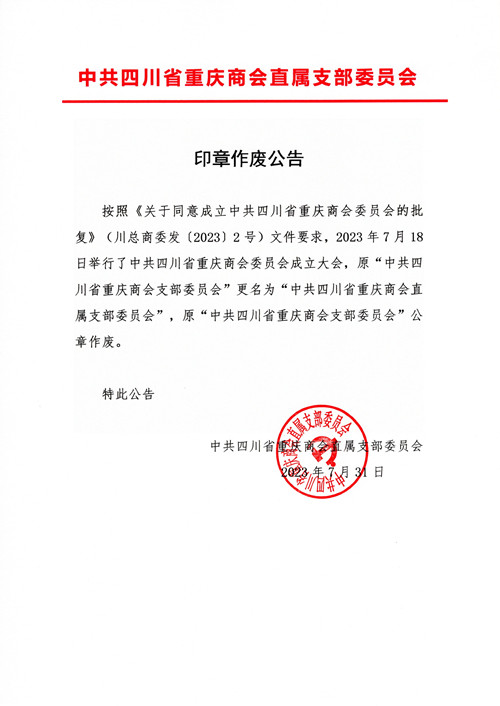 中共四川省重庆商会直属支部委员会

印章作废公告

按照《关于同意成立中共四川省重庆商会委员会的批复》（川总商委发〔2023〕2号）文件要求，2023年7月18日举行了中共四川省重庆商会委员会成立大会，原“中共四川省重庆商会支部委员会”更名为“中共四川省重庆商会直属支部委员会”，原“中共四川省重庆商会支部委员会”公章作废。

特此公告

中共四川省重庆商会直属支部委员会
2023年7月31日

中共四川省重庆商会直属支部委员会